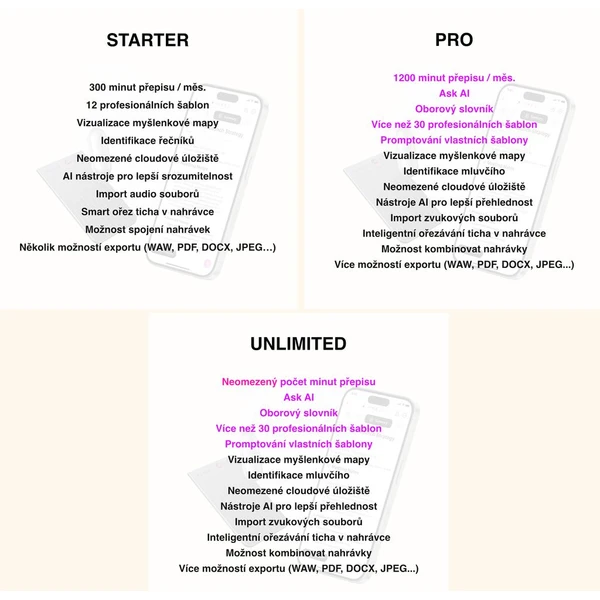 STARTER

300 minut přepisu / měs.
12 profesionálních šablon
Vizualizace myšlenkové mapy
Identifikace řečníků
Neomezené cloudové úložiště
AI nástroje pro lepší srozumitelnost
Import audio souborů
Smart ořez ticha v nahrávce
Možnost spojení nahrávek
Několik možností exportu (WAW, PDF, DOCX, JPEG…)

PRO

1200 minut přepisu / měs.
Ask AI
Oborový slovník
Více než 30 profesionálních šablon
Promptování vlastních šablony
Vizualizace myšlenkové mapy
Identifikace mluvčího
Neomezené cloudové úložiště
Nástroje AI pro lepší přehlednost
Import zvukových souborů
Inteligentní ořezávání ticha v nahrávce
Možnost kombinovat nahrávky
Více možností exportu (WAW, PDF, DOCX, JPEG...)

UNLIMITED

Neomezený počet minut přepisu
Ask AI
Oborový slovník
Více než 30 profesionálních šablon
Promptování vlastních šablony
Vizualizace myšlenkové mapy
Identifikace mluvčího
Neomezené cloudové úložiště
Nástroje AI pro lepší přehlednost
Import zvukových souborů
Inteligentní ořezávání ticha v nahrávce
Možnost kombinovat nahrávky
Více možností exportu (WAW, PDF, DOCX, JPEG...)